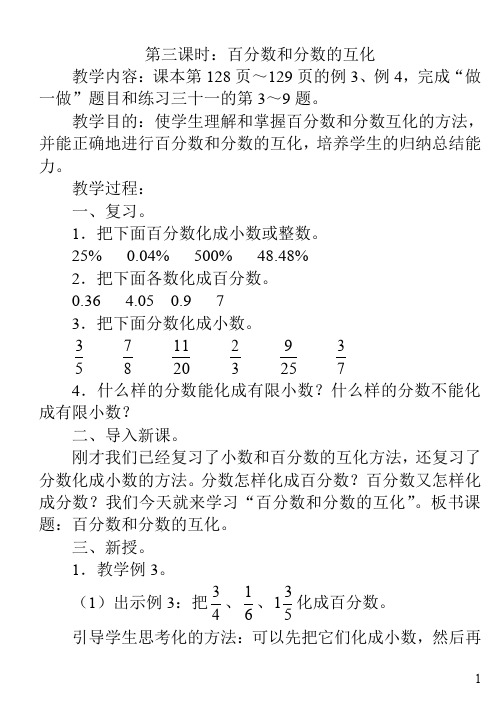 第三课时：百分数和分数的互化

教学内容：课本第 128 页～129 页的例 3、例 4，完成“做一做”题目和练习三十一的第 3～9 题。

教学目的：使学生理解和掌握百分数和分数互化的方法，并能正确地进行百分数和分数的互化，培养学生的归纳总结能力。

教学过程：

一、复习。

1．把下面百分数化成小数或整数。

25%　　0.04%　　500%　　48.48%

2．把下面各数化成百分数。

0.36　　4.05　　0.9　　7

3．把下面分数化成小数。

$\frac{3}{5}$　　$\frac{7}{8}$　　$\frac{11}{20}$　　$\frac{2}{3}$　　$\frac{9}{25}$　　$\frac{3}{7}$

4．什么样的分数能化成有限小数？什么样的分数不能化成有限小数？

二、导入新课。

刚才我们已经复习了小数和百分数的互化方法，还复习了分数化成小数的方法。分数怎样化成百分数？百分数又怎样化成分数？我们今天就来学习“百分数和分数的互化”。板书课题：百分数和分数的互化。

三、新授。

1．教学例 3。

（1）出示例 3：把$\frac{3}{4}$、$\frac{1}{6}$、$1\frac{3}{5}$化成百分数。

引导学生思考化的方法：可以先把它们化成小数，然后再

1